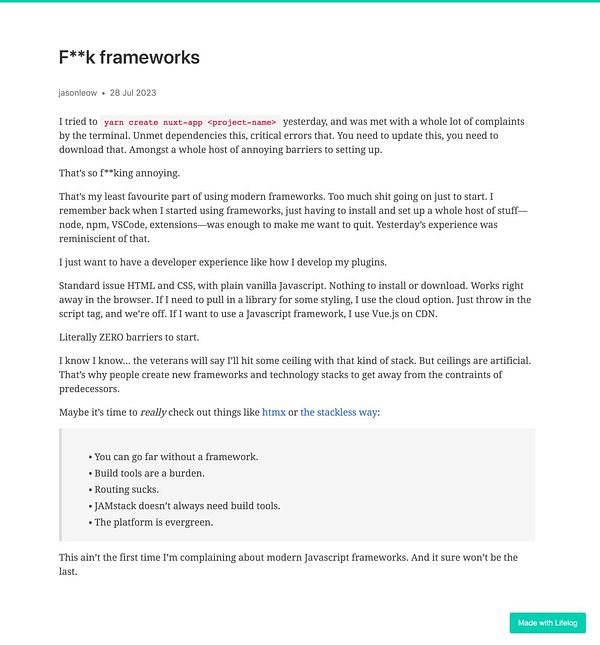 F**k frameworks

jasonleow • 28 Jul 2023

I tried to yarn create nuxt-app <project-name> yesterday, and was met with a whole lot of complaints by the terminal. Unmet dependencies this, critical errors that. You need to update this, you need to download that. Amongst a whole host of annoying barriers to setting up.

That's so f**king annoying.

That's my least favourite part of using modern frameworks. Too much shit going on just to start. I remember back when I started using frameworks, just having to install and set up a whole host of stuff—node, npm, VSCode, extensions—was enough to make me want to quit. Yesterday's experience was reminiscient of that.

I just want to have a developer experience like how I develop my plugins.

Standard issue HTML and CSS, with plain vanilla Javascript. Nothing to install or download. Works right away in the browser. If I need to pull in a library for some styling, I use the cloud option. Just throw in the script tag, and we're off. If I want to use a Javascript framework, I use Vue.js on CDN.

Literally ZERO barriers to start.

I know I know... the veterans will say I'll hit some ceiling with that kind of stack. But ceilings are artificial. That's why people create new frameworks and technology stacks to get away from the contraints of predecessors.

Maybe it's time to really check out things like htmx or the stackless way:

• You can go far without a framework.
• Build tools are a burden.
• Routing sucks.
• JAMstack doesn't always need build tools.
• The platform is evergreen.

This ain't the first time I'm complaining about modern Javascript frameworks. And it sure won't be the last.

Made with Lifelog